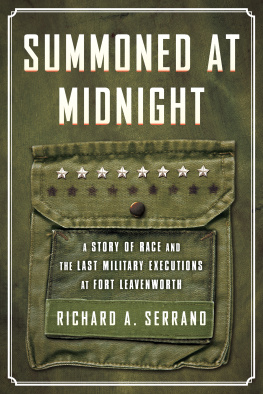 SUMMONED AT MIDNIGHT

A STORY OF RACE AND THE LAST MILITARY EXECUTIONS AT FORT LEAVENWORTH

RICHARD A. SERRANO